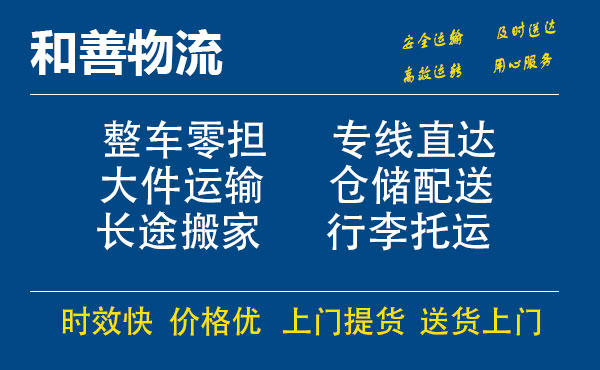 和善物流

安全运输 及时送达
高效运转 用心服务

整车零担 专线直达
大件运输 仓储配送
长途搬家 行李托运

时效快 价格优 上门提货 送货上门